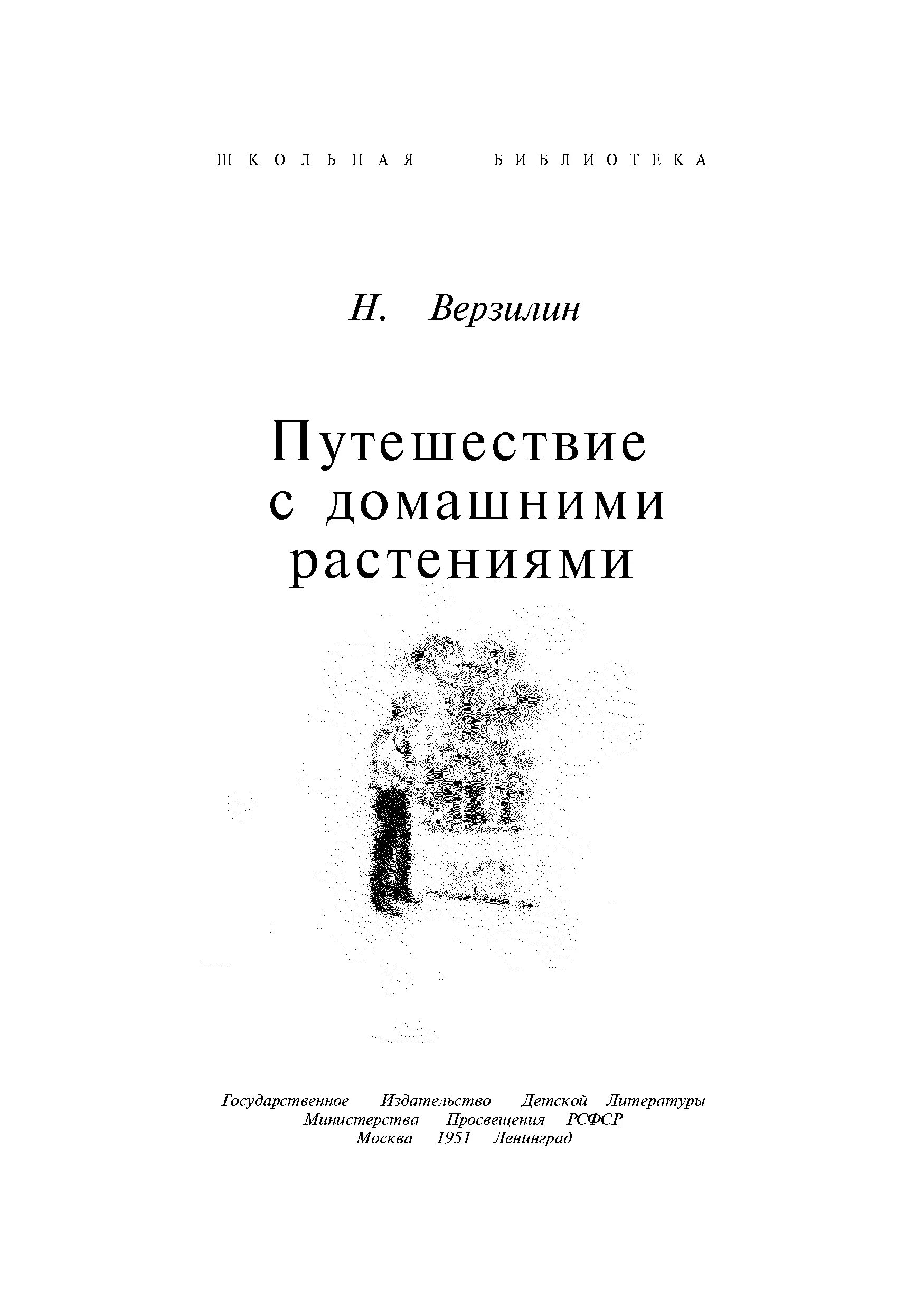 ШКОЛЬНАЯ БИБЛИОТЕКА

Н. Верзилин

Путешествие
с домашними
растениями

Государственное Издательство Детской Литературы
Министерства Просвещения РСФСР
Москва 1951 Ленинград